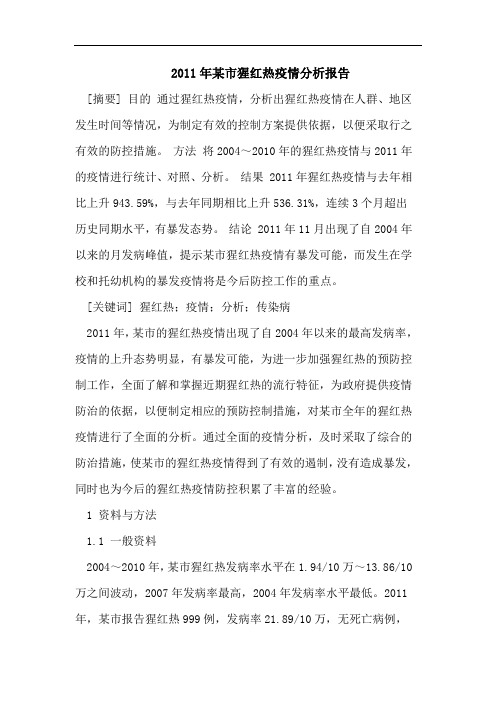 2011年某市猩红热疫情分析报告

[摘要] 目的 通过猩红热疫情，分析出猩红热疫情在人群、地区发生时间等情况，为制定有效的控制方案提供依据，以便采取行之有效的防控措施。 方法 将2004～2010年的猩红热疫情与2011年的疫情进行统计、对照、分析。 结果 2011年猩红热疫情与去年相比上升943.59%，与去年同期相比上升536.31%，连续3个月超出历史同期水平，有暴发态势。 结论 2011年11月出现了自2004年以来的月发病峰值，提示某市猩红热疫情有暴发可能，而发生在学校和托幼机构的暴发疫情将是今后防控工作的重点。

[关键词] 猩红热；疫情；分析；传染病

2011年，某市的猩红热疫情出现了自2004年以来的最高发病率，疫情的上升态势明显，有暴发可能，为进一步加强猩红热的预防控制工作，全面了解和掌握近期猩红热的流行特征，为政府提供疫情防治的依据，以便制定相应的预防控制措施，对某市全年的猩红热疫情进行了全面的分析。通过全面的疫情分析，及时采取了综合的防治措施，使某市的猩红热疫情得到了有效的遏制，没有造成暴发，同时也为今后的猩红热疫情防控积累了丰富的经验。

1 资料与方法

1.1 一般资料

2004～2010年，某市猩红热发病率水平在1.94/10万～13.86/10万之间波动，2007年发病率最高，2004年发病率水平最低。2011年，某市报告猩红热999例，发病率21.89/10万，无死亡病例，